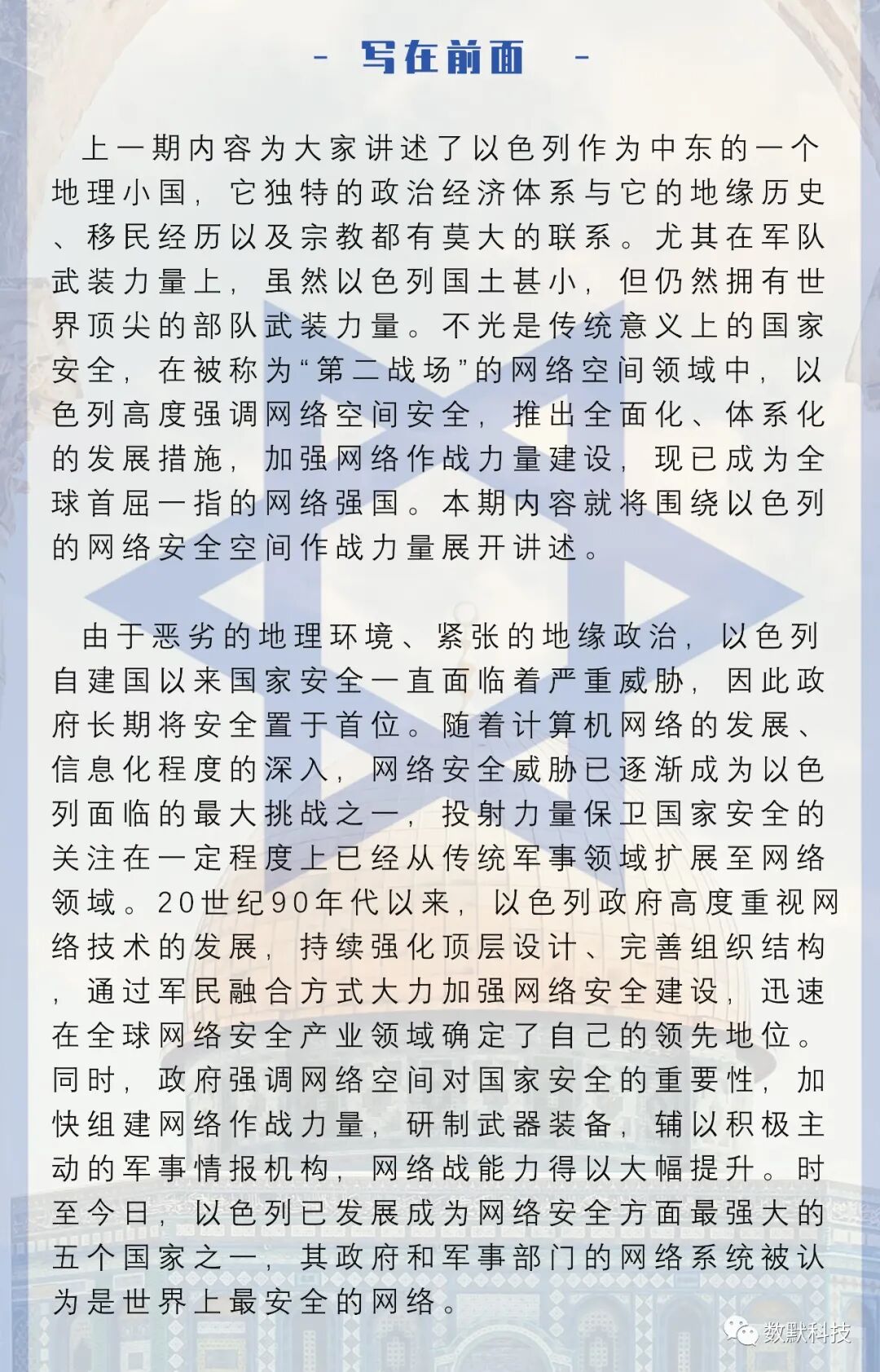 - 写在前面 -

上一期内容为大家讲述了以色列作为中东的一个地理小国，它独特的政治经济体系与它的地缘历史、移民经历以及宗教都有莫大的联系。尤其在军队武装力量上，虽然以色列国土甚小，但仍然拥有世界顶尖的部队武装力量。不光是传统意义上的国家安全，在被称为“第二战场”的网络空间领域中，以色列高度强调网络空间安全，推出全面化、体系化的发展措施，加强网络作战力量建设，现已成为全球首屈一指的网络强国。本期内容就将围绕以色列的网络安全空间作战力量展开讲述。

由于恶劣的地理环境、紧张的地缘政治，以色列自建国以来国家安全一直面临着严重威胁，因此政府长期将安全置于首位。随着计算机网络的发展、信息化程度的深入，网络安全威胁已逐渐成为以色列面临的最大挑战之一，投射力量保卫国家安全的关注在一定程度上已经从传统军事领域扩展至网络领域。20世纪90年代以来，以色列政府高度重视网络技术的发展，持续强化顶层设计、完善组织结构，通过军民融合方式大力加强网络安全建设，迅速在全球网络安全产业领域确定了自己的领先地位。同时，政府强调网络空间对国家安全的重要性，加快组建网络作战力量，研制武器装备，辅以积极主动的军事情报机构，网络战能力得以大幅提升。时至今日，以色列已发展成为网络安全方面最强大的五个国家之一，其政府和军事部门的网络系统被认为是世界上最安全的网络。

数默科技